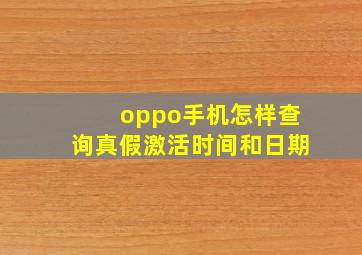 oppo手机怎样查询真假激活时间和日期